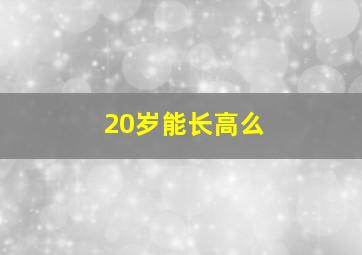 20岁能长高么